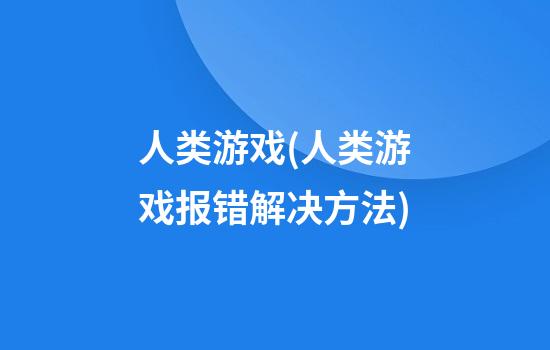 人类游戏(人类游戏报错解决方法)